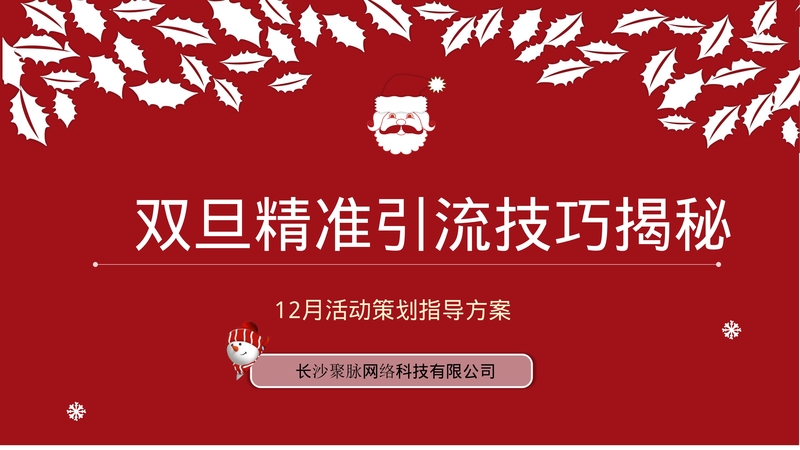 双旦精准引流技巧揭秘

12月活动策划指导方案

长沙聚脉网络科技有限公司